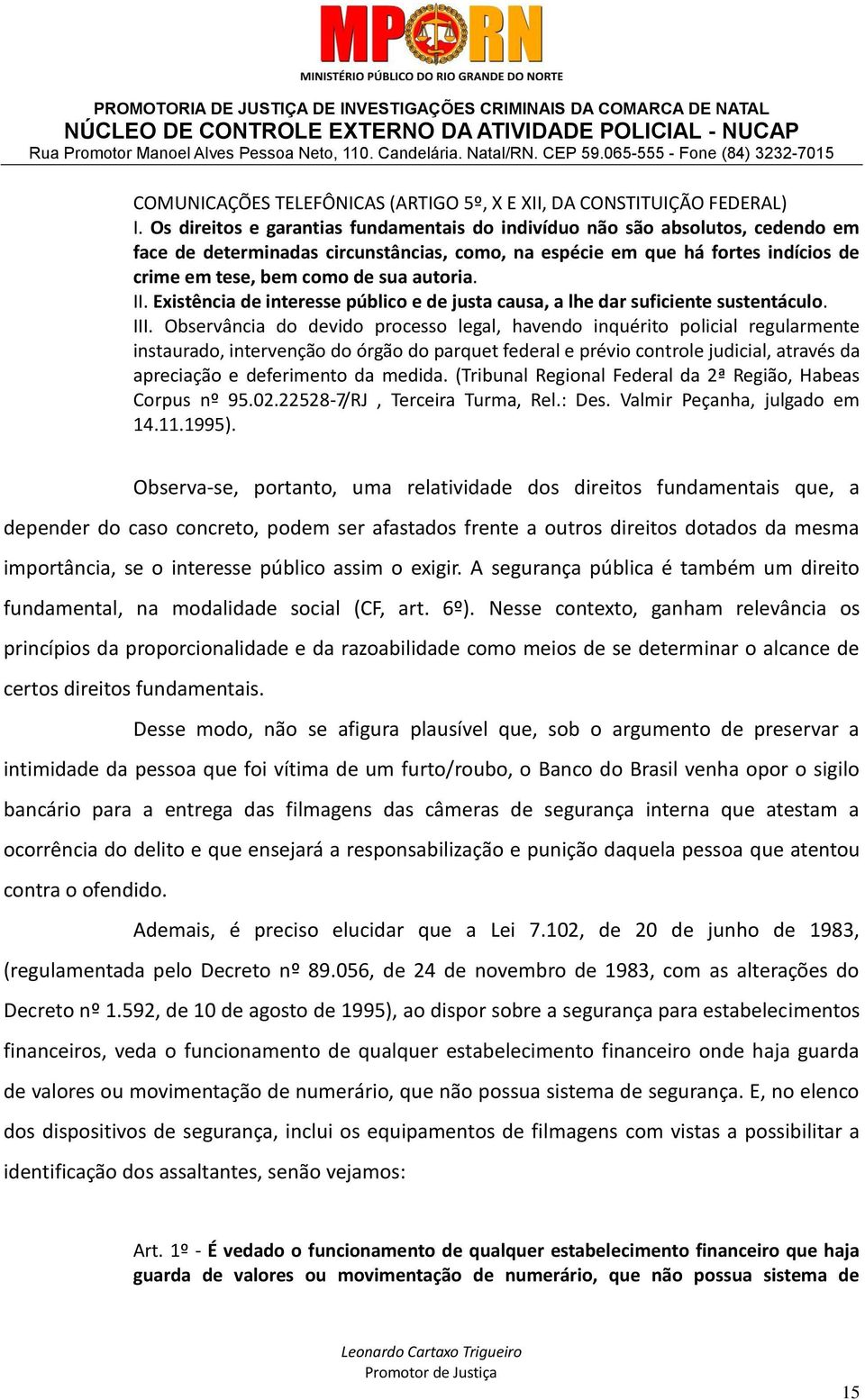 MPRN
MINISTÉRIO PÚBLICO DO RIO GRANDE DO NORTE

PROMOTORIA DE JUSTIÇA DE INVESTIGAÇÕES CRIMINAIS DA COMARCA DE NATAL
NÚCLEO DE CONTROLE EXTERNO DA ATIVIDADE POLICIAL - NUCAP
Rua Promotor Manoel Alves Pessoa Neto, 110. Candelária. Natal/RN. CEP 59.065-555 - Fone (84) 3232-7015

COMUNICAÇÕES TELEFÔNICAS (ARTIGO 5º, X E XII, DA CONSTITUIÇÃO FEDERAL)
I. Os direitos e garantias fundamentais do indivíduo não são absolutos, cedendo em face de determinadas circunstâncias, como, na espécie em que há fortes indícios de crime em tese, bem como de sua autoria.
II. Existência de interesse público e de justa causa, a lhe dar suficiente sustentáculo.
III. Observância do devido processo legal, havendo inquérito policial regularmente instaurado, intervenção do órgão do parquet federal e prévio controle judicial, através da apreciação e deferimento da medida. (Tribunal Regional Federal da 2ª Região, Habeas Corpus nº 95.02.22528-7/RJ , Terceira Turma, Rel.: Des. Valmir Peçanha, julgado em 14.11.1995).

Observa-se, portanto, uma relatividade dos direitos fundamentais que, a depender do caso concreto, podem ser afastados frente a outros direitos dotados da mesma importância, se o interesse público assim o exigir. A segurança pública é também um direito fundamental, na modalidade social (CF, art. 6º). Nesse contexto, ganham relevância os princípios da proporcionalidade e da razoabilidade como meios de se determinar o alcance de certos direitos fundamentais.

Desse modo, não se afigura plausível que, sob o argumento de preservar a intimidade da pessoa que foi vítima de um furto/roubo, o Banco do Brasil venha opor o sigilo bancário para a entrega das filmagens das câmeras de segurança interna que atestam a ocorrência do delito e que ensejará a responsabilização e punição daquela pessoa que atentou contra o ofendido.

Ademais, é preciso elucidar que a Lei 7.102, de 20 de junho de 1983, (regulamentada pelo Decreto nº 89.056, de 24 de novembro de 1983, com as alterações do Decreto nº 1.592, de 10 de agosto de 1995), ao dispor sobre a segurança para estabelecimentos financeiros, veda o funcionamento de qualquer estabelecimento financeiro onde haja guarda de valores ou movimentação de numerário, que não possua sistema de segurança. E, no elenco dos dispositivos de segurança, inclui os equipamentos de filmagens com vistas a possibilitar a identificação dos assaltantes, senão vejamos:

Art. 1º - É vedado o funcionamento de qualquer estabelecimento financeiro que haja guarda de valores ou movimentação de numerário, que não possua sistema de

Leonardo Cartaxo Trigueiro
Promotor de Justiça

15